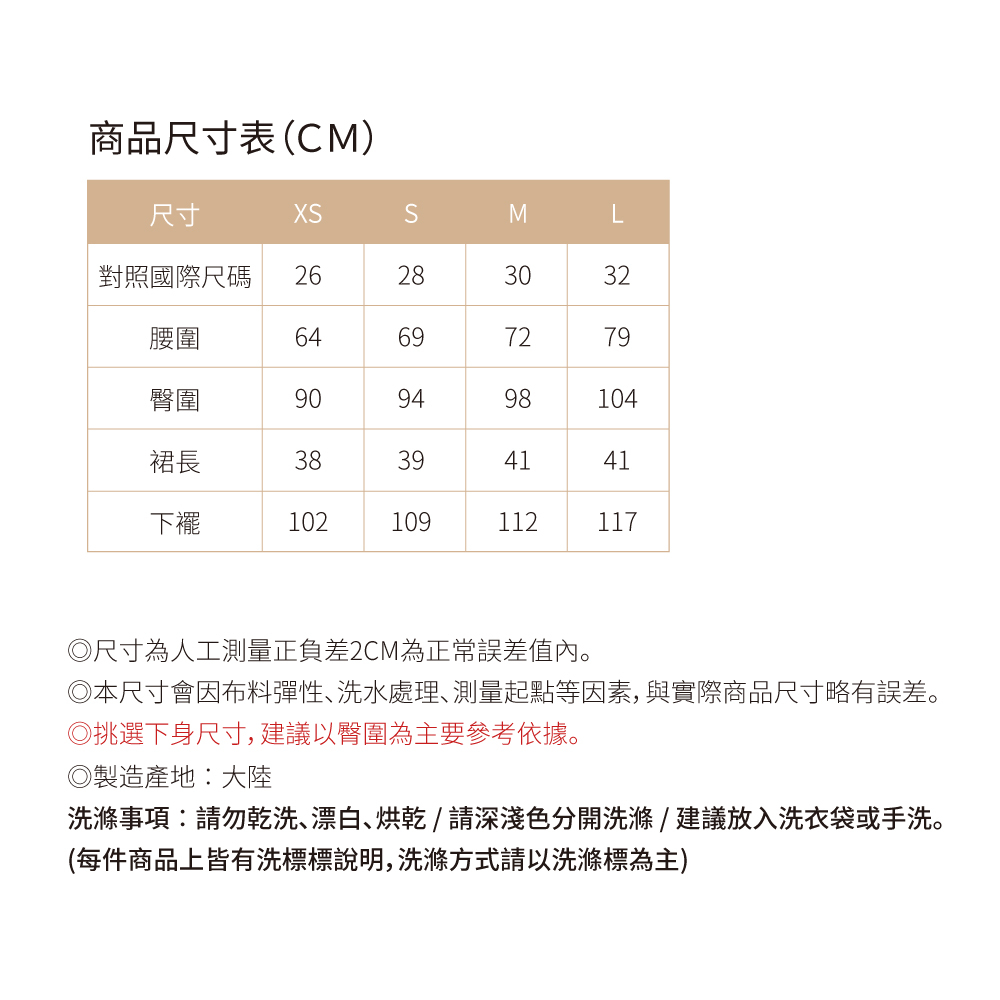 商品尺寸表(CM)

| 尺寸 | XS | S | M | L |
|---|---|---|---|---|
| 對照國際尺碼 | 26 | 28 | 30 | 32 |
| 腰圍 | 64 | 69 | 72 | 79 |
| 臀圍 | 90 | 94 | 98 | 104 |
| 裙長 | 38 | 39 | 41 | 41 |
| 下襬 | 102 | 109 | 112 | 117 |

◎尺寸為人工測量正負差2CM為正常誤差值內。
◎本尺寸會因布料彈性、洗水處理、測量起點等因素,與實際商品尺寸略有誤差。
◎挑選下身尺寸,建議以臀圍為主要參考依據。
◎製造產地:大陸
洗滌事項:請勿乾洗、漂白、烘乾 / 請深淺色分開洗滌 / 建議放入洗衣袋或手洗。
(每件商品上皆有洗標標說明,洗滌方式請以洗滌標為主)